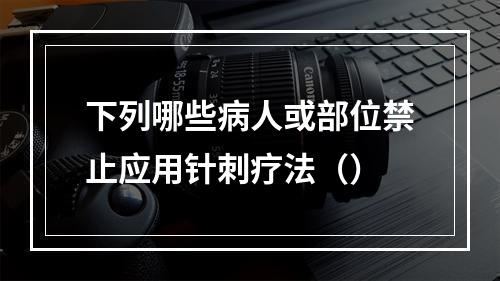 下列哪些病人或部位禁止应用针刺疗法（）